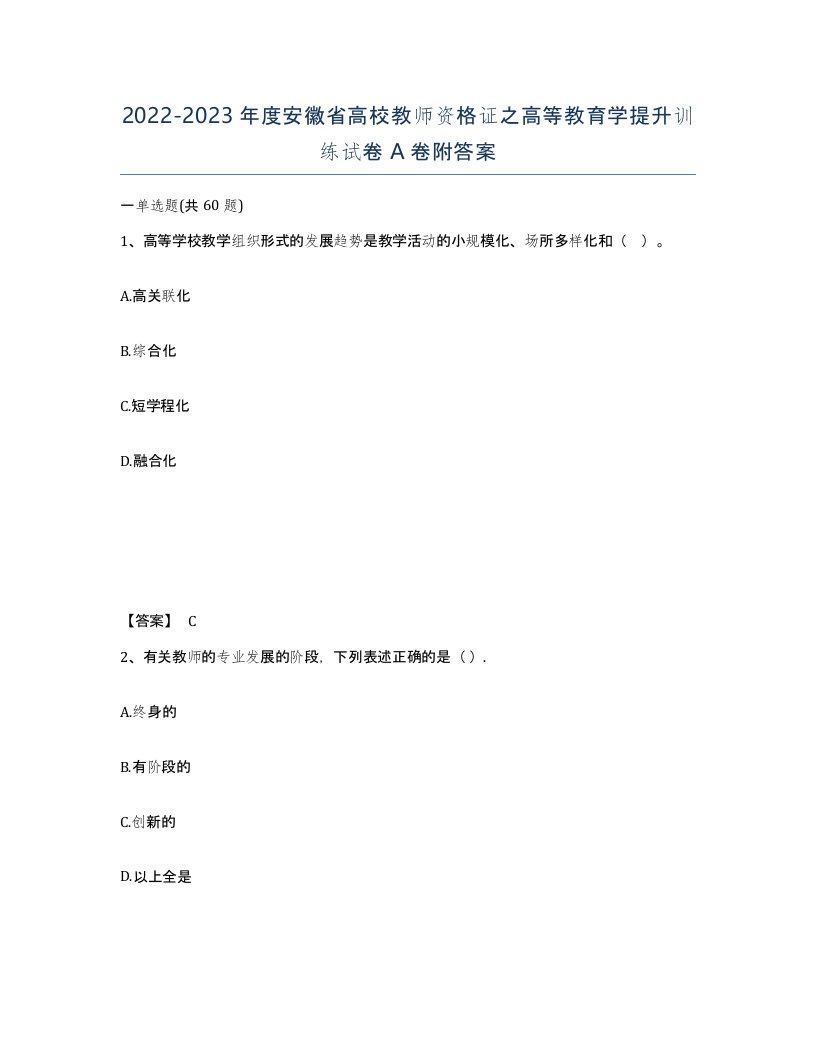 2022-2023年度安徽省高校教师资格证之高等教育学提升训练试卷A卷附答案

一单选题(共60题)

1、高等学校教学组织形式的发展趋势是教学活动的小规模化、场所多样化和（ ）。

A.高关联化

B.综合化

C.短学程化

D.融合化

【答案】 C

2、有关教师的专业发展的阶段，下列表述正确的是（）.

A.终身的

B.有阶段的

C.创新的

D.以上全是